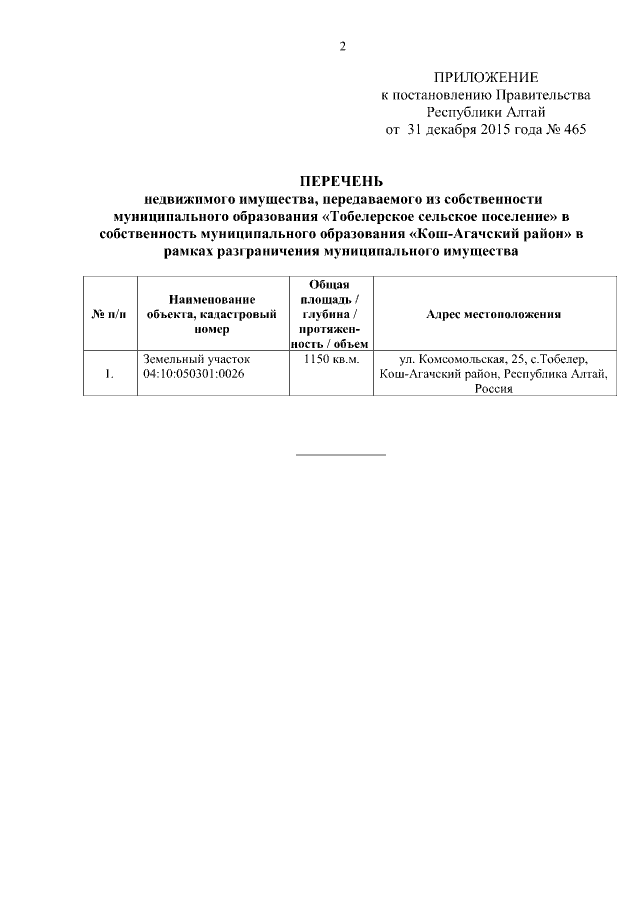 2

ПРИЛОЖЕНИЕ
к постановлению Правительства
Республики Алтай
от 31 декабря 2015 года № 465

ПЕРЕЧЕНЬ
недвижимого имущества, передаваемого из собственности муниципального образования «Тобелерское сельское поселение» в собственность муниципального образования «Кош-Агачский район» в рамках разграничения муниципального имущества

| № п/п | Наименование объекта, кадастровый номер | Общая площадь / глубина / протяженность / объем | Адрес местоположения |
|---|---|---|---|
| 1. | Земельный участок 04:10:050301:0026 | 1150 кв.м. | ул. Комсомольская, 25, с.Тобелер, Кош-Агачский район, Республика Алтай, Россия |